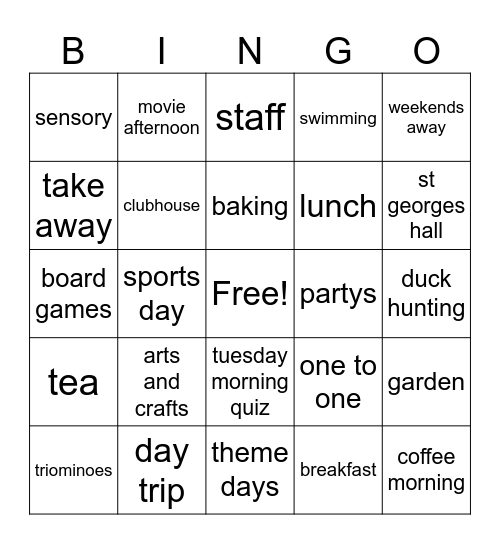 | B | I | N | G | O |
|---|---|---|---|---|
| sensory | movie afternoon | staff | swimming | weekends away |
| take away | clubhouse | baking | lunch | st georges hall |
| board games | sports day | Free! | partys | duck hunting |
| tea | arts and crafts | tuesday morning quiz | one to one | garden |
| triominoes | day trip | theme days | breakfast | coffee morning |